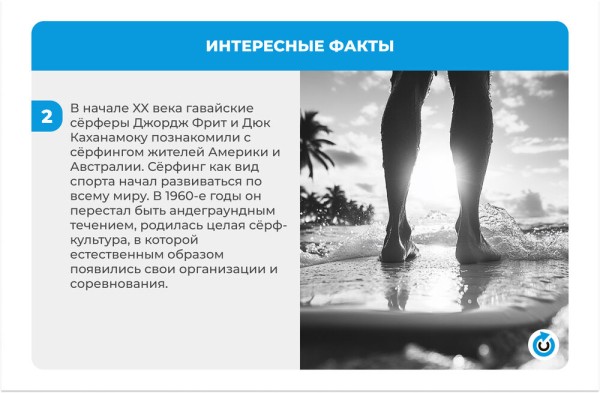 ИНТЕРЕСНЫЕ ФАКТЫ

2

В начале XX века гавайские сёрферы Джордж Фрит и Дюк Каханамоку познакомили с сёрфингом жителей Америки и Австралии. Сёрфинг как вид спорта начал развиваться по всему миру. В 1960-е годы он перестал быть андеграундным течением, родилась целая сёрф-культура, в которой естественным образом появились свои организации и соревнования.